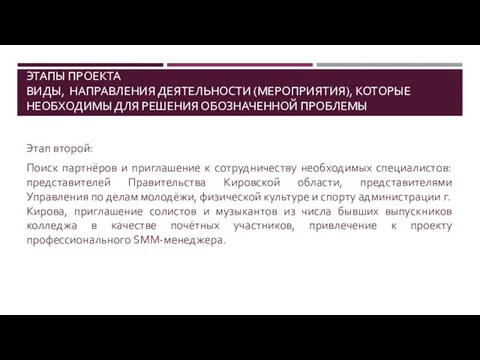 ЭТАПЫ ПРОЕКТА
ВИДЫ, НАПРАВЛЕНИЯ ДЕЯТЕЛЬНОСТИ (МЕРОПРИЯТИЯ), КОТОРЫЕ НЕОБХОДИМЫ ДЛЯ РЕШЕНИЯ ОБОЗНАЧЕННОЙ ПРОБЛЕМЫ

Этап второй:

Поиск партнёров и приглашение к сотрудничеству необходимых специалистов: представителей Правительства Кировской области, представителями Управления по делам молодёжи, физической культуре и спорту администрации г. Кирова, приглашение солистов и музыкантов из числа бывших выпускников колледжа в качестве почётных участников, привлечение к проекту профессионального SMM-менеджера.